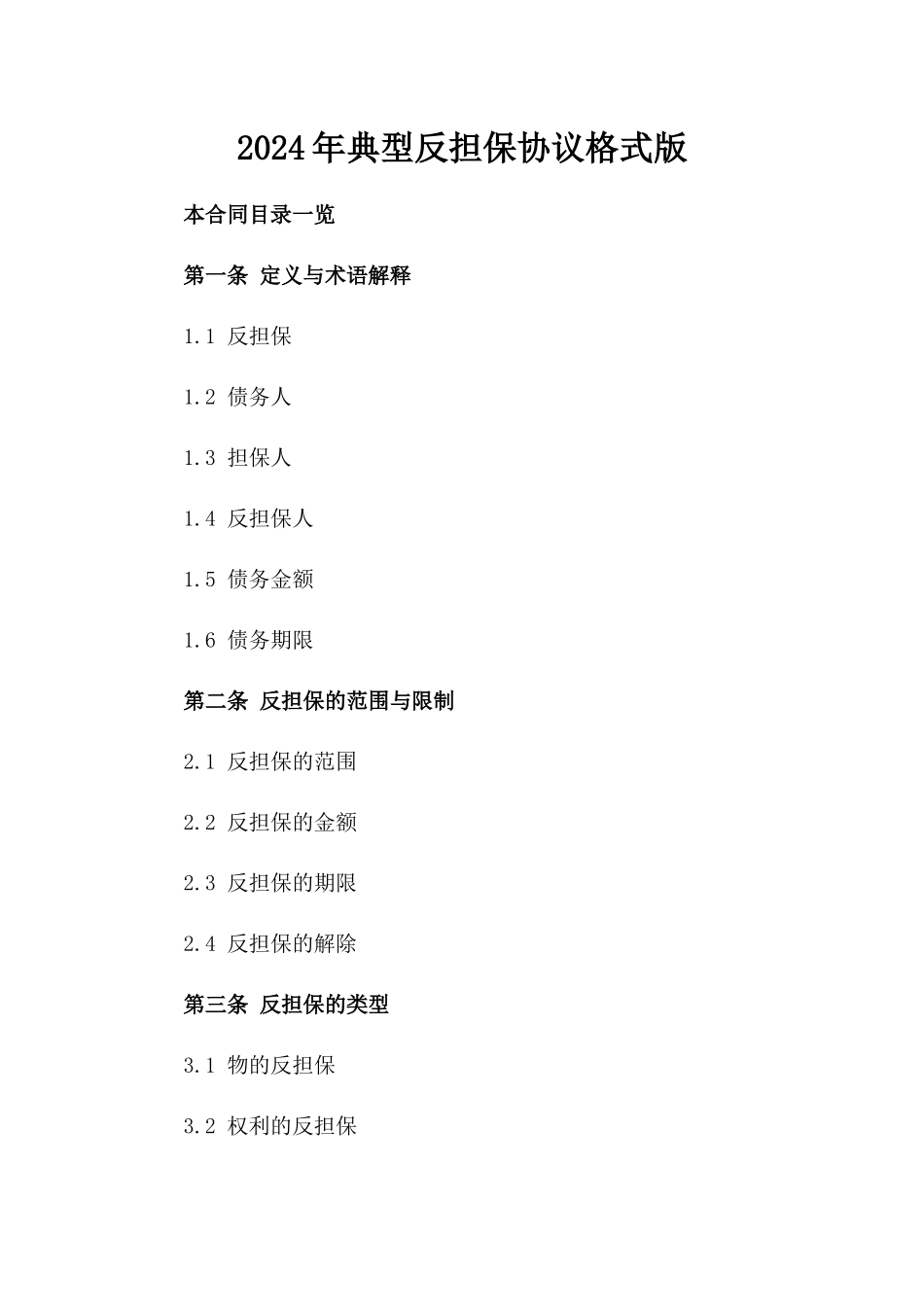 2024年典型反担保协议格式版

本合同目录一览

第一条 定义与术语解释

1.1 反担保

1.2 债务人

1.3 担保人

1.4 反担保人

1.5 债务金额

1.6 债务期限

第二条 反担保的范围与限制

2.1 反担保的范围

2.2 反担保的金额

2.3 反担保的期限

2.4 反担保的解除

第三条 反担保的类型

3.1 物的反担保

3.2 权利的反担保